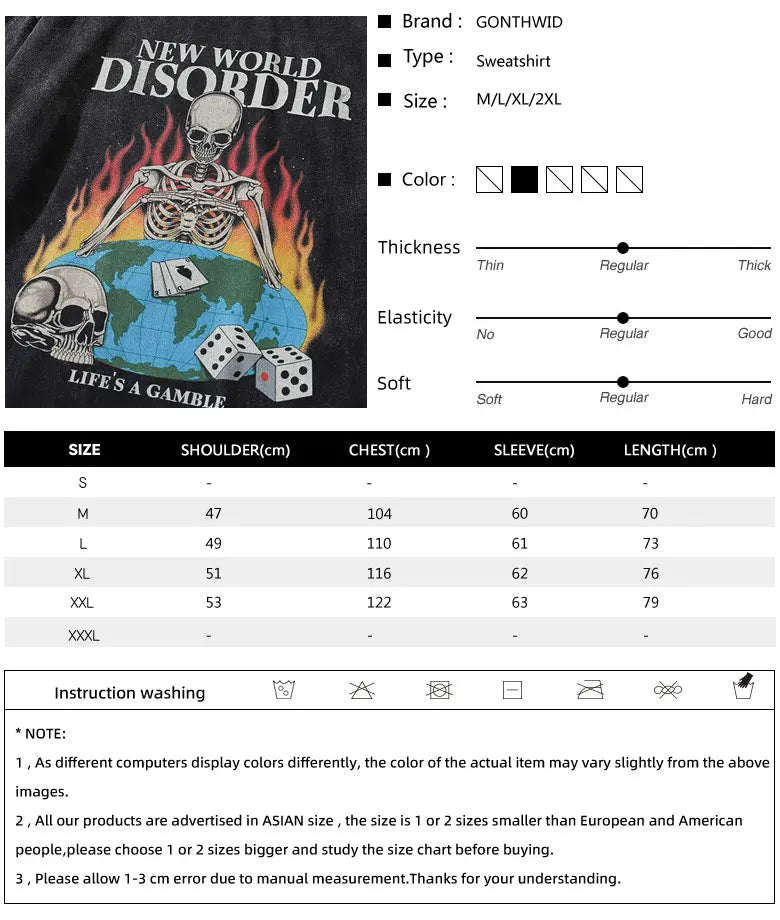 NEW WORLD
DISORDER

LIFE'S A GAMBLE

Brand : GONTHWID
Type : Sweatshirt
Size : M/L/XL/2XL

Color :

Thickness
Thin Regular Thick

Elasticity
No Regular Good

Soft
Soft Regular Hard

| SIZE | SHOULDER(cm) | CHEST(cm ) | SLEEVE(cm) | LENGTH(cm ) |
|---|---|---|---|---|
| S | - | - | - | - |
| M | 47 | 104 | 60 | 70 |
| L | 49 | 110 | 61 | 73 |
| XL | 51 | 116 | 62 | 76 |
| XXL | 53 | 122 | 63 | 79 |
| XXXL | - | - | - | - |

Instruction washing

* NOTE:
1 , As different computers display colors differently, the color of the actual item may vary slightly from the above images.
2 , All our products are advertised in ASIAN size , the size is 1 or 2 sizes smaller than European and American people,please choose 1 or 2 sizes bigger and study the size chart before buying.
3 , Please allow 1-3 cm error due to manual measurement.Thanks for your understanding.